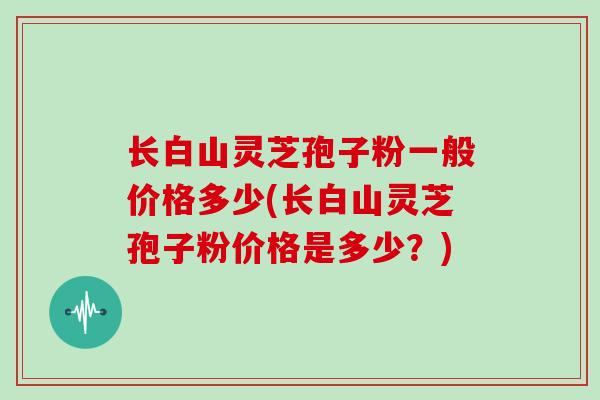 长白山灵芝孢子粉一般价格多少(长白山灵芝孢子粉价格是多少？)